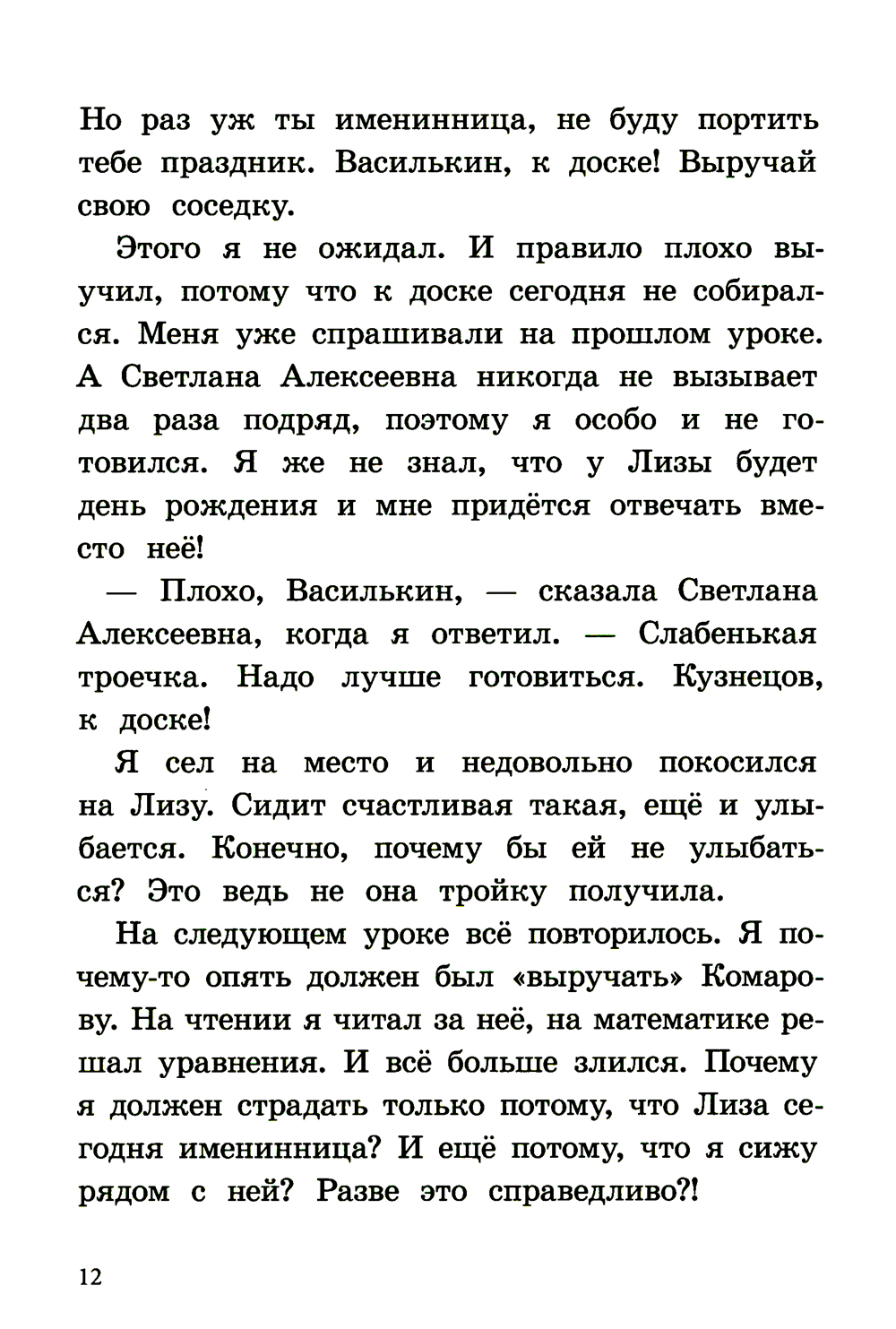 Но раз уж ты именинница, не буду портить тебе праздник. Василькин, к доске! Выручай свою соседку.

Этого я не ожидал. И правило плохо выучил, потому что к доске сегодня не собирался. Меня уже спрашивали на прошлом уроке. А Светлана Алексеевна никогда не вызывает два раза подряд, поэтому я особо и не готовился. Я же не знал, что у Лизы будет день рождения и мне придётся отвечать вместо неё!

— Плохо, Василькин, — сказала Светлана Алексеевна, когда я ответил. — Слабенькая троечка. Надо лучше готовиться. Кузнецов, к доске!

Я сел на место и недовольно покосился на Лизу. Сидит счастливая такая, ещё и улыбается. Конечно, почему бы ей не улыбаться? Это ведь не она тройку получила.

На следующем уроке всё повторилось. Я почему-то опять должен был «выручать» Комарову. На чтении я читал за неё, на математике решал уравнения. И всё больше злился. Почему я должен страдать только потому, что Лиза сегодня именинница? И ещё потому, что я сижу рядом с ней? Разве это справедливо?!

12